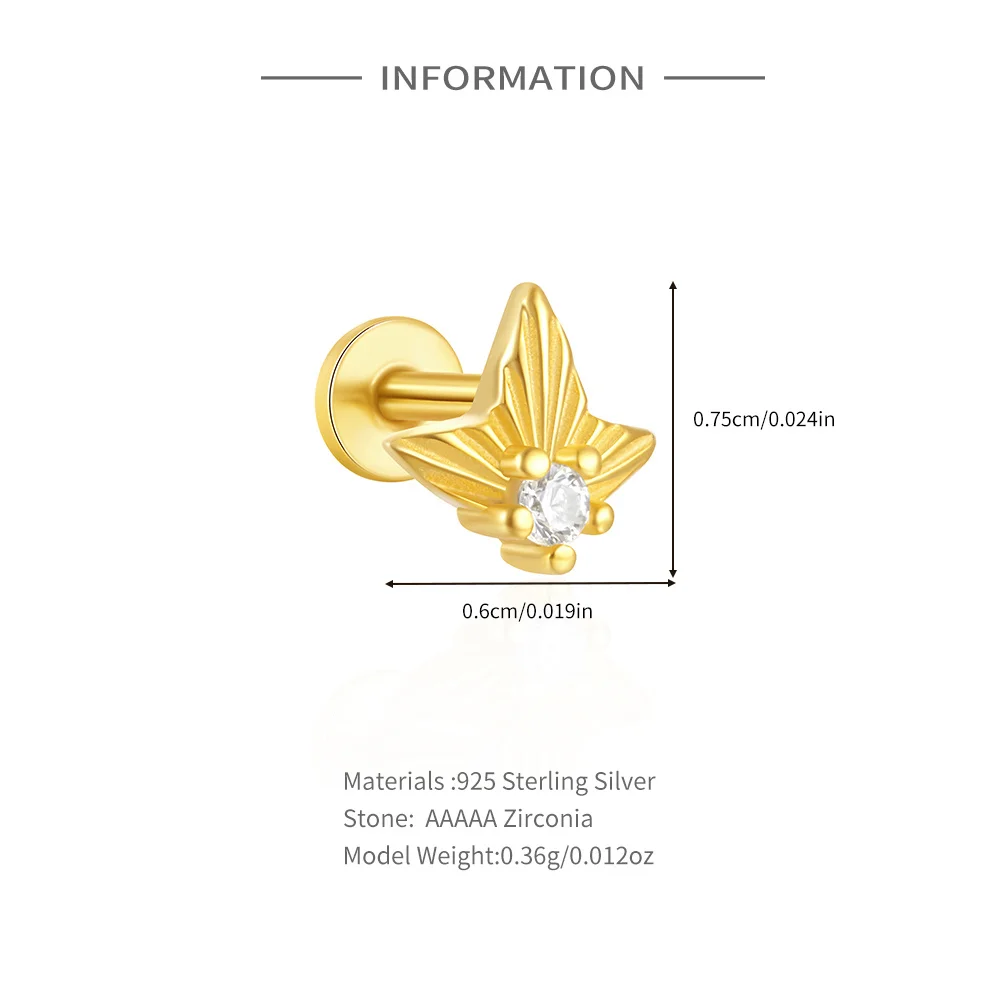 INFORMATION

0.75cm/0.024in

0.6cm/0.019in

Materials :925 Sterling Silver
Stone: AAAAA Zirconia
Model Weight:0.36g/0.012oz